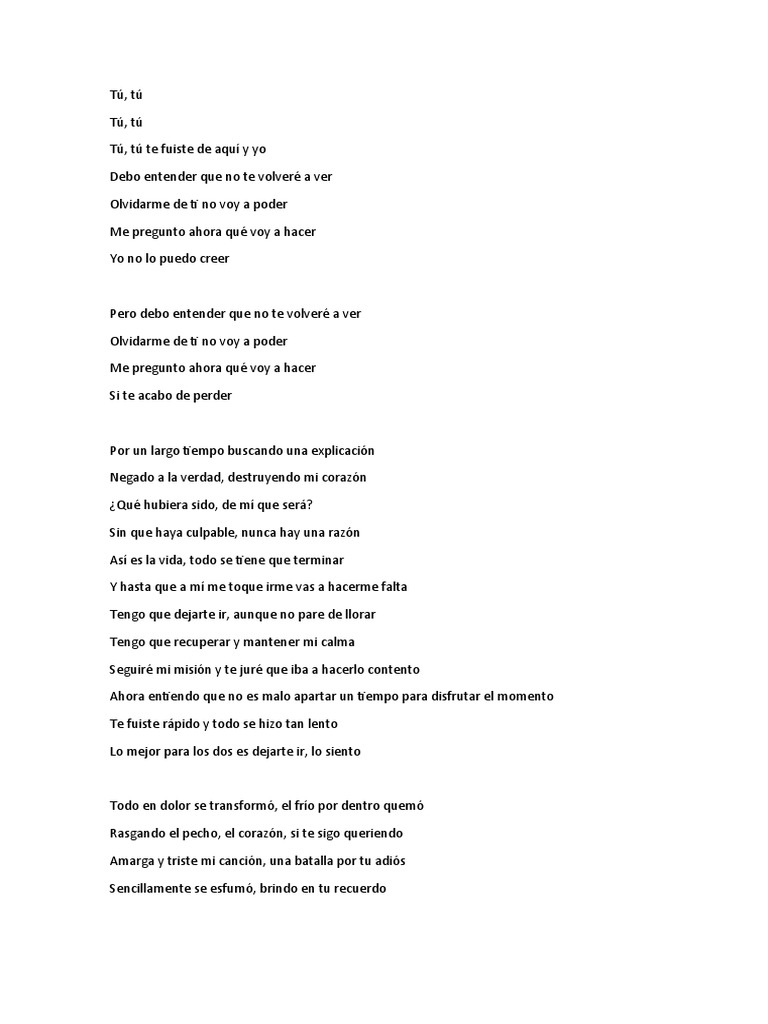 Tú, tú

Tú, tú

Tú, tú te fuiste de aquí y yo

Debo entender que no te volveré a ver

Olvidarme de ti no voy a poder

Me pregunto ahora qué voy a hacer

Yo no lo puedo creer

Pero debo entender que no te volveré a ver

Olvidarme de ti no voy a poder

Me pregunto ahora qué voy a hacer

Si te acabo de perder

Por un largo tiempo buscando una explicación

Negado a la verdad, destruyendo mi corazón

¿Qué hubiera sido, de mí que será?

Sin que haya culpable, nunca hay una razón

Así es la vida, todo se tiene que terminar

Y hasta que a mí me toque irme vas a hacerme falta

Tengo que dejarte ir, aunque no pare de llorar

Tengo que recuperar y mantener mi calma

Seguiré mi misión y te juré que iba a hacerlo contento

Ahora entiendo que no es malo apartar un tiempo para disfrutar el momento

Te fuiste rápido y todo se hizo tan lento

Lo mejor para los dos es dejarte ir, lo siento

Todo en dolor se transformó, el frío por dentro quemó

Rasgando el pecho, el corazón, si te sigo queriendo

Amarga y triste mi canción, una batalla por tu adiós

Sencillamente se esfumó, brindo en tu recuerdo